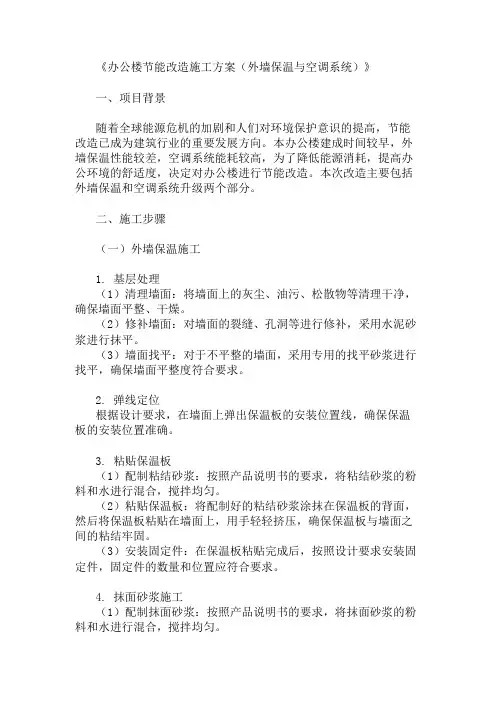 《办公楼节能改造施工方案（外墙保温与空调系统）》

一、项目背景

随着全球能源危机的加剧和人们对环境保护意识的提高，节能改造已成为建筑行业的重要发展方向。本办公楼建成时间较早，外墙保温性能较差，空调系统能耗较高，为了降低能源消耗，提高办公环境的舒适度，决定对办公楼进行节能改造。本次改造主要包括外墙保温和空调系统升级两个部分。

二、施工步骤

（一）外墙保温施工

1. 基层处理
（1）清理墙面：将墙面上的灰尘、油污、松散物等清理干净，确保墙面平整、干燥。
（2）修补墙面：对墙面的裂缝、孔洞等进行修补，采用水泥砂浆进行抹平。
（3）墙面找平：对于不平整的墙面，采用专用的找平砂浆进行找平，确保墙面平整度符合要求。

2. 弹线定位
根据设计要求，在墙面上弹出保温板的安装位置线，确保保温板的安装位置准确。

3. 粘贴保温板
（1）配制粘结砂浆：按照产品说明书的要求，将粘结砂浆的粉料和水进行混合，搅拌均匀。
（2）粘贴保温板：将配制好的粘结砂浆涂抹在保温板的背面，然后将保温板粘贴在墙面上，用手轻轻挤压，确保保温板与墙面之间的粘结牢固。
（3）安装固定件：在保温板粘贴完成后，按照设计要求安装固定件，固定件的数量和位置应符合要求。

4. 抹面砂浆施工
（1）配制抹面砂浆：按照产品说明书的要求，将抹面砂浆的粉料和水进行混合，搅拌均匀。